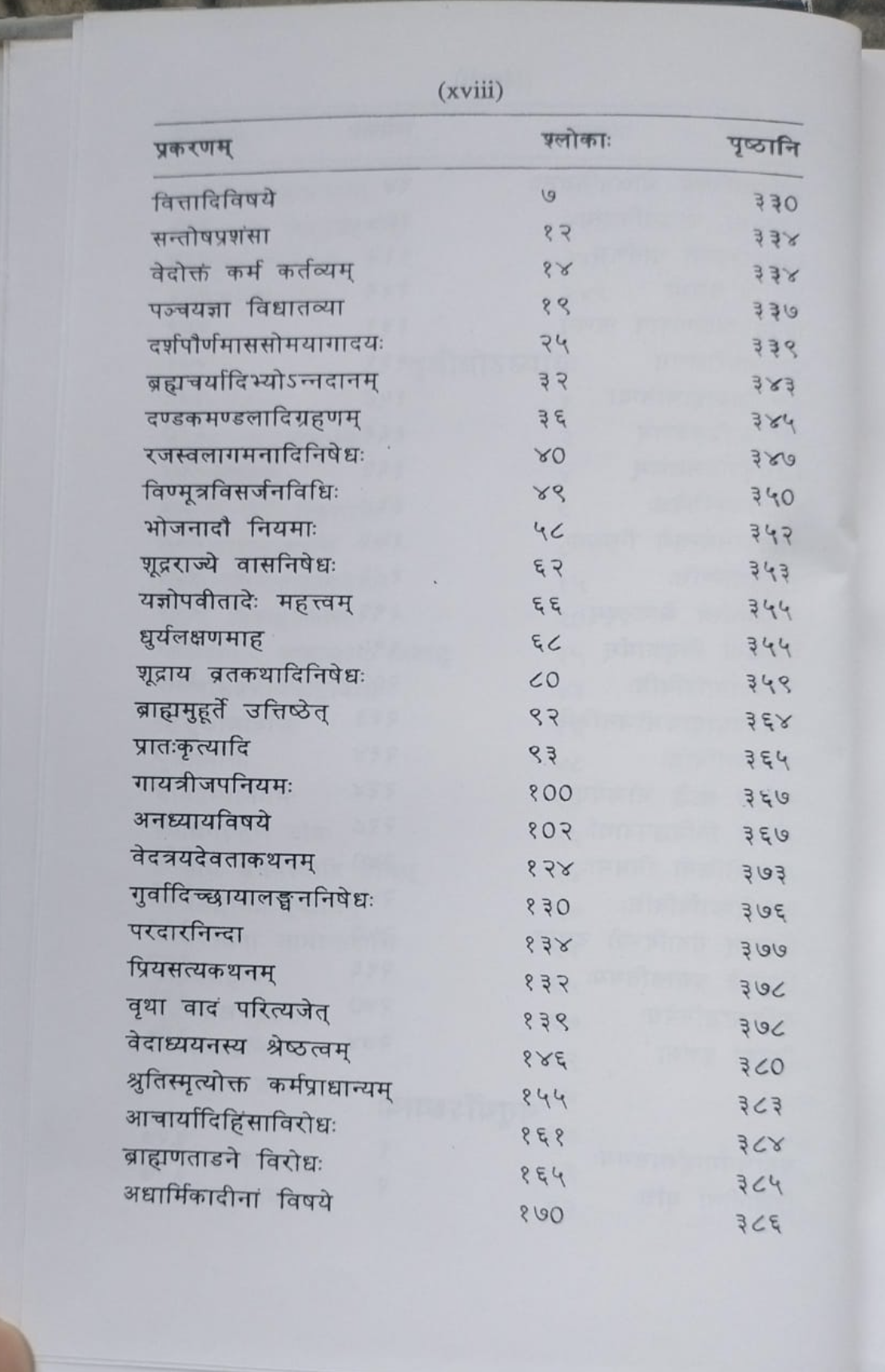 (xviii)

| प्रकरणम् | श्लोकाः | पृष्ठानि |
|---|---|---|
| वित्तादिविषये | ७ | ३३० |
| सन्तोषप्रशंसा | १२ | ३३४ |
| वेदोक्तं कर्म कर्तव्यम् | १४ | ३३४ |
| पञ्चयज्ञा विधातव्या | १९ | ३३७ |
| दर्शपौर्णमाससोमयागादयः | २५ | ३३९ |
| ब्रह्मचर्यादिभ्योऽन्नदानम् | ३२ | ३४३ |
| दण्डकमण्डलादिग्रहणम् | ३६ | ३४५ |
| रजस्वलागमनादिनिषेधः | ४० | ३४७ |
| विण्मूत्रविसर्जनविधिः | ४९ | ३५० |
| भोजनादौ नियमाः | ५८ | ३५२ |
| शूद्रराज्ये वासनिषेधः | ६२ | ३५३ |
| यज्ञोपवीतादेः महत्त्वम् | ६६ | ३५५ |
| धुर्यलक्षणमाह | ६८ | ३५५ |
| शूद्राय व्रतकथादिनिषेधः | ८० | ३५९ |
| ब्राह्ममुहूर्ते उत्तिष्ठेत् | ९२ | ३६४ |
| प्रातःकृत्यादि | ९३ | ३६५ |
| गायत्रीजपनियमः | १०० | ३६७ |
| अनध्यायविषये | १०२ | ३६७ |
| वेदत्रयदेवताकथनम् | १२४ | ३७३ |
| गुर्वादिच्छायालङ्घननिषेधः | १३० | ३७६ |
| परदारनिन्दा | १३४ | ३७७ |
| प्रियसत्यकथनम् | १३२ | ३७८ |
| वृथा वादं परित्यजेत् | १३९ | ३७८ |
| वेदाध्ययनस्य श्रेष्ठत्वम् | १४६ | ३८० |
| श्रुतिस्मृत्योक्त कर्मप्राधान्यम् | १५५ | ३८३ |
| आचार्यादिहिंसाविरोधः | १६१ | ३८४ |
| ब्राह्मणताडने विरोधः | १६५ | ३८५ |
| अधार्मिकादीनां विषये | १७० | ३८६ |